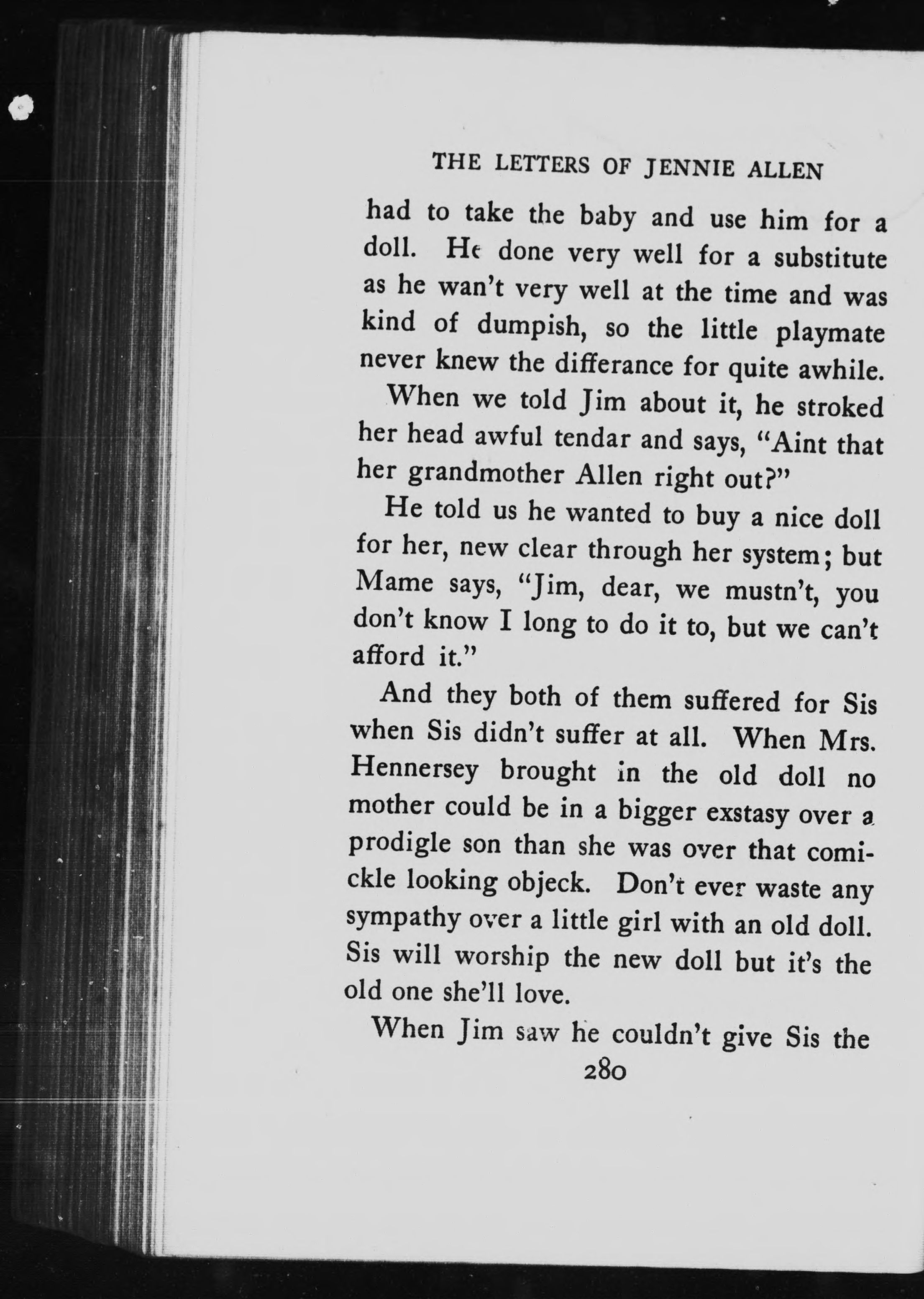 THE LETTERS OF JENNIE ALLEN

had to take the baby and use him for a doll. He done very well for a substitute as he wan't very well at the time and was kind of dumpish, so the little playmate never knew the differance for quite awhile.

When we told Jim about it, he stroked her head awful tendar and says, "Aint that her grandmother Allen right out?"

He told us he wanted to buy a nice doll for her, new clear through her system; but Mame says, "Jim, dear, we mustn't, you don't know I long to do it to, but we can't afford it."

And they both of them suffered for Sis when Sis didn't suffer at all. When Mrs. Hennersey brought in the old doll no mother could be in a bigger exstasy over a prodigle son than she was over that comickle looking objeck. Don't ever waste any sympathy over a little girl with an old doll. Sis will worship the new doll but it's the old one she'll love.

When Jim saw he couldn't give Sis the

280